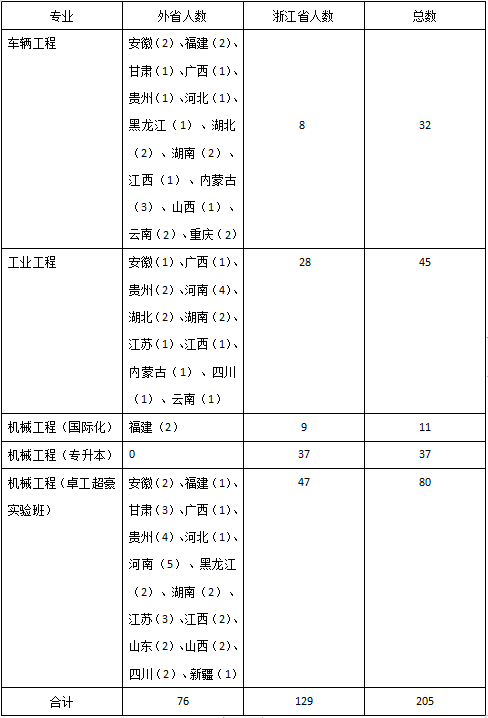 | 专业 | 外省人数 | 浙江省人数 | 总数 |
|---|---|---|---|
| 车辆工程 | 安徽（2）、福建（2）、甘肃（1）、广西（1）、贵州（1）、河北（1）、黑龙江（1）、湖北（2）、湖南（2）、江西（1）、内蒙古（3）、山西（1）、云南（2）、重庆（2） | 8 | 32 |
| 工业工程 | 安徽（1）、广西（1）、贵州（2）、河南（4）、湖北（2）、湖南（2）、江苏（1）、江西（1）、内蒙古（1）、四川（1）、云南（1） | 28 | 45 |
| 机械工程（国际化） | 福建（2） | 9 | 11 |
| 机械工程（专升本） | 0 | 37 | 37 |
| 机械工程（卓工超豪实验班） | 安徽（2）、福建（1）、甘肃（3）、广西（1）、贵州（4）、河北（1）、河南（5）、黑龙江（2）、湖南（2）、江苏（3）、江西（2）、山东（2）、山西（2）、四川（2）、新疆（1） | 47 | 80 |
| 合计 | 76 | 129 | 205 |